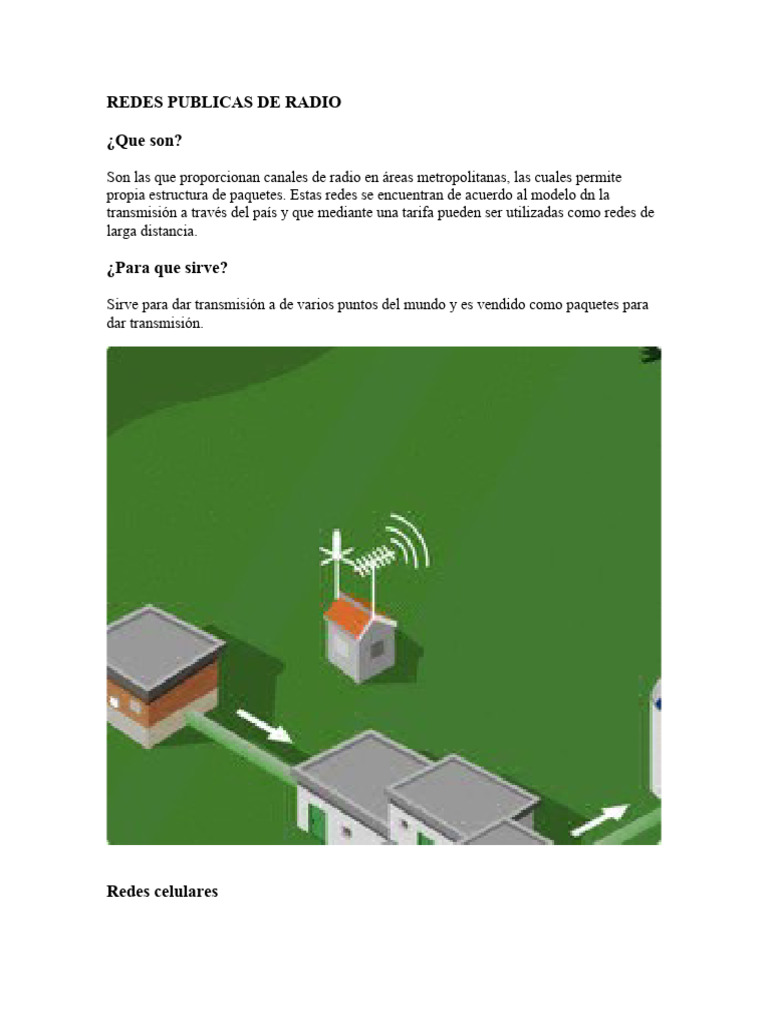 REDES PUBLICAS DE RADIO

¿Que son?

Son las que proporcionan canales de radio en áreas metropolitanas, las cuales permite propia estructura de paquetes. Estas redes se encuentran de acuerdo al modelo dn la transmisión a través del país y que mediante una tarifa pueden ser utilizadas como redes de larga distancia.

¿Para que sirve?

Sirve para dar transmisión a de varios puntos del mundo y es vendido como paquetes para dar transmisión.

Redes celulares